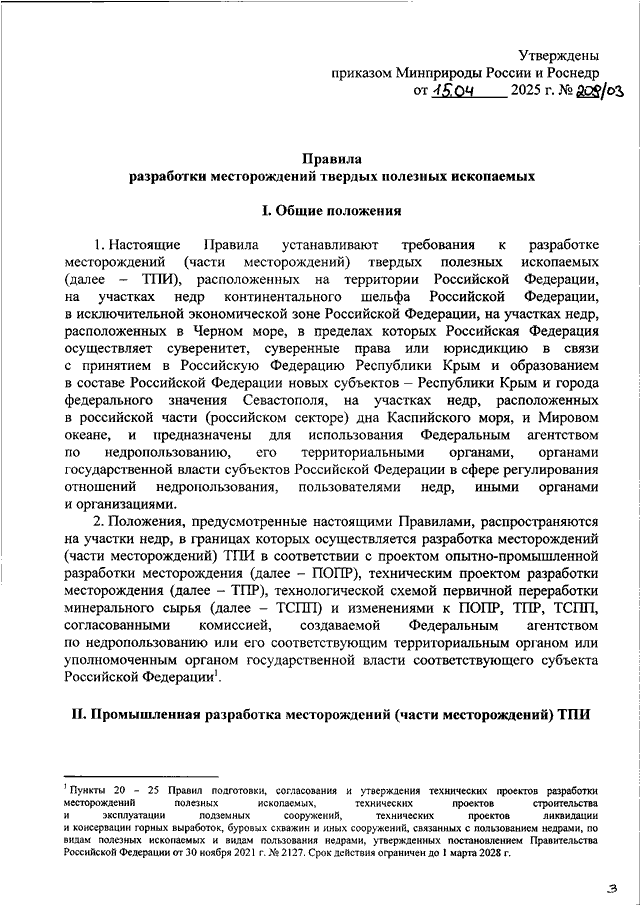 Утверждены
приказом Минприроды России и Роснедр
от 15.04 2025 г. № 208/03

Правила
разработки месторождений твердых полезных ископаемых

I. Общие положения

1. Настоящие Правила устанавливают требования к разработке месторождений (части месторождений) твердых полезных ископаемых (далее – ТПИ), расположенных на территории Российской Федерации, на участках недр континентального шельфа Российской Федерации, в исключительной экономической зоне Российской Федерации, на участках недр, расположенных в Черном море, в пределах которых Российская Федерация осуществляет суверенитет, суверенные права или юрисдикцию в связи с принятием в Российскую Федерацию Республики Крым и образованием в составе Российской Федерации новых субъектов – Республики Крым и города федерального значения Севастополя, на участках недр, расположенных в российской части (российском секторе) дна Каспийского моря, и Мировом океане, и предназначены для использования Федеральным агентством по недропользованию, его территориальными органами, органами государственной власти субъектов Российской Федерации в сфере регулирования отношений недропользования, пользователями недр, иными органами и организациями.

2. Положения, предусмотренные настоящими Правилами, распространяются на участки недр, в границах которых осуществляется разработка месторождений (части месторождений) ТПИ в соответствии с проектом опытно-промышленной разработки месторождения (далее – ПОПР), техническим проектом разработки месторождения (далее – ТПР), технологической схемой первичной переработки минерального сырья (далее – ТСПП) и изменениями к ПОПР, ТПР, ТСПП, согласованными комиссией, создаваемой Федеральным агентством по недропользованию или его соответствующим территориальным органом или уполномоченным органом государственной власти соответствующего субъекта Российской Федерации$^1$.

II. Промышленная разработка месторождений (части месторождений) ТПИ

$^1$ Пункты 20 – 25 Правил подготовки, согласования и утверждения технических проектов разработки месторождений полезных ископаемых, технических проектов строительства и эксплуатации подземных сооружений, технических проектов ликвидации и консервации горных выработок, буровых скважин и иных сооружений, связанных с пользованием недрами, по видам полезных ископаемых и видам пользования недрами, утвержденных постановлением Правительства Российской Федерации от 30 ноября 2021 г. № 2127. Срок действия ограничен до 1 марта 2028 г.

3